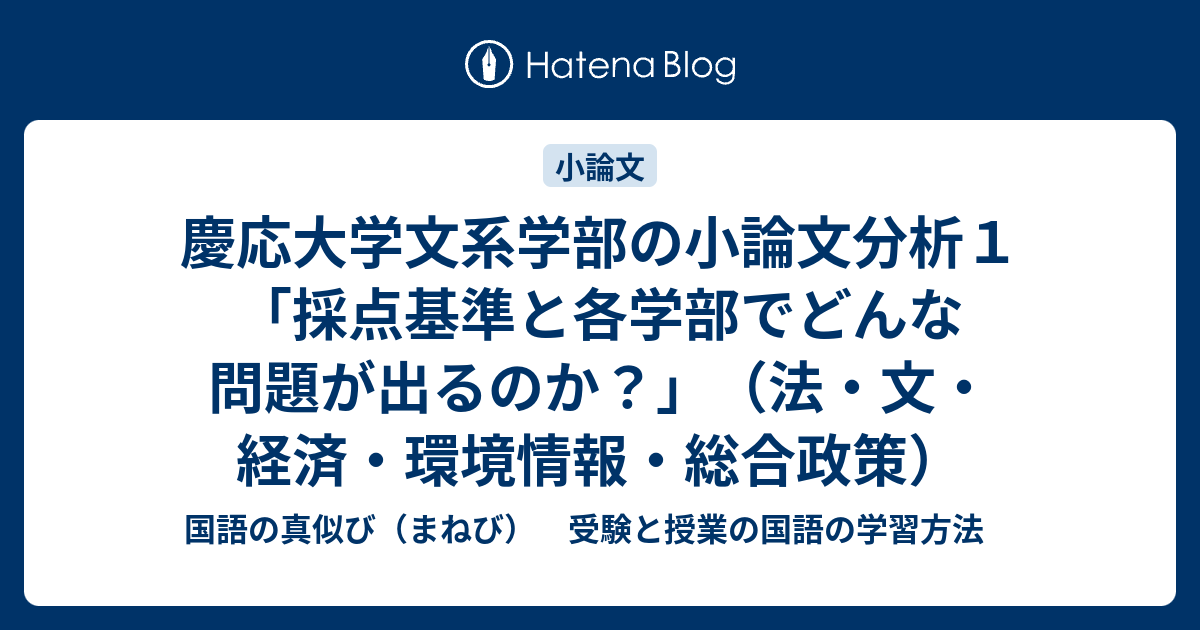 Hatena Blog

小論文

慶応大学文系学部の小論文分析１「採点基準と各学部でどんな問題が出るのか？」（法・文・経済・環境情報・総合政策）

国語の真似び（まねび） 受験と授業の国語の学習方法